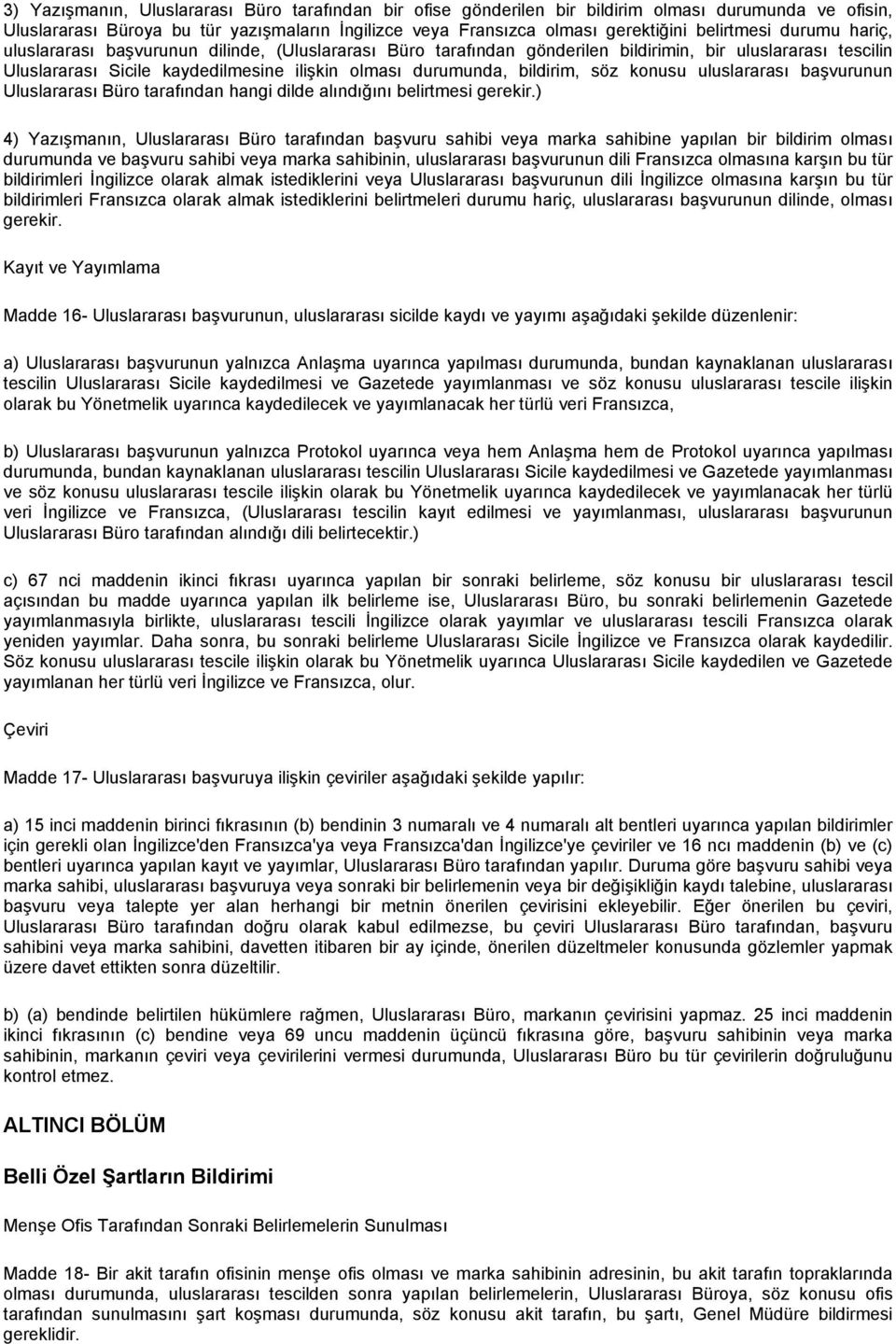 3) Yazışmanın, Uluslararası Büro tarafından bir ofise gönderilen bir bildirim olması durumunda ve ofisin, Uluslararası Büroya bu tür yazışmaların İngilizce veya Fransızca olması gerektiğini belirtmesi durumu hariç, uluslararası başvurunun dilinde, (Uluslararası Büro tarafından gönderilen bildirimin, bir uluslararası tescilin Uluslararası Sicile kaydedilmesine ilişkin olması durumunda, bildirim, söz konusu uluslararası başvurunun Uluslararası Büro tarafından hangi dilde alındığını belirtmesi gerekir.)

4) Yazışmanın, Uluslararası Büro tarafından başvuru sahibi veya marka sahibine yapılan bir bildirim olması durumunda ve başvuru sahibi veya marka sahibinin, uluslararası başvurunun dili Fransızca olmasına karşın bu tür bildirimleri İngilizce olarak almak istediklerini veya Uluslararası başvurunun dili İngilizce olmasına karşın bu tür bildirimleri Fransızca olarak almak istediklerini belirtmeleri durumu hariç, uluslararası başvurunun dilinde, olması gerekir.

Kayıt ve Yayımlama

Madde 16- Uluslararası başvurunun, uluslararası sicilde kaydı ve yayımı aşağıdaki şekilde düzenlenir:

a) Uluslararası başvurunun yalnızca Anlaşma uyarınca yapılması durumunda, bundan kaynaklanan uluslararası tescilin Uluslararası Sicile kaydedilmesi ve Gazetede yayımlanması ve söz konusu uluslararası tescile ilişkin olarak bu Yönetmelik uyarınca kaydedilecek ve yayımlanacak her türlü veri Fransızca,

b) Uluslararası başvurunun yalnızca Protokol uyarınca veya hem Anlaşma hem de Protokol uyarınca yapılması durumunda, bundan kaynaklanan uluslararası tescilin Uluslararası Sicile kaydedilmesi ve Gazetede yayımlanması ve söz konusu uluslararası tescile ilişkin olarak bu Yönetmelik uyarınca kaydedilecek ve yayımlanacak her türlü veri İngilizce ve Fransızca, (Uluslararası tescilin kayıt edilmesi ve yayımlanması, uluslararası başvurunun Uluslararası Büro tarafından alındığı dili belirtecektir.)

c) 67 nci maddenin ikinci fıkrası uyarınca yapılan bir sonraki belirleme, söz konusu bir uluslararası tescil açısından bu madde uyarınca yapılan ilk belirleme ise, Uluslararası Büro, bu sonraki belirlemenin Gazetede yayımlanmasıyla birlikte, uluslararası tescili İngilizce olarak yayımlar ve uluslararası tescili Fransızca olarak yeniden yayımlar. Daha sonra, bu sonraki belirleme Uluslararası Sicile İngilizce ve Fransızca olarak kaydedilir. Söz konusu uluslararası tescile ilişkin olarak bu Yönetmelik uyarınca Uluslararası Sicile kaydedilen ve Gazetede yayımlanan her türlü veri İngilizce ve Fransızca, olur.

Çeviri

Madde 17- Uluslararası başvuruya ilişkin çeviriler aşağıdaki şekilde yapılır:

a) 15 inci maddenin birinci fıkrasının (b) bendinin 3 numaralı ve 4 numaralı alt bentleri uyarınca yapılan bildirimler için gerekli olan İngilizce'den Fransızca'ya veya Fransızca'dan İngilizce'ye çeviriler ve 16 ncı maddenin (b) ve (c) bentleri uyarınca yapılan kayıt ve yayımlar, Uluslararası Büro tarafından yapılır. Duruma göre başvuru sahibi veya marka sahibi, uluslararası başvuruya veya sonraki bir belirlemenin veya bir değişikliğin kaydı talebine, uluslararası başvuru veya talepte yer alan herhangi bir metnin önerilen çevirisini ekleyebilir. Eğer önerilen bu çeviri, Uluslararası Büro tarafından doğru olarak kabul edilmezse, bu çeviri Uluslararası Büro tarafından, başvuru sahibini veya marka sahibini, davetten itibaren bir ay içinde, önerilen düzeltmeler konusunda gözlemler yapmak üzere davet ettikten sonra düzeltilir.

b) (a) bendinde belirtilen hükümlere rağmen, Uluslararası Büro, markanın çevirisini yapmaz. 25 inci maddenin ikinci fıkrasının (c) bendine veya 69 uncu maddenin üçüncü fıkrasına göre, başvuru sahibinin veya marka sahibinin, markanın çeviri veya çevirilerini vermesi durumunda, Uluslararası Büro bu tür çevirilerin doğruluğunu kontrol etmez.

ALTINCI BÖLÜM

Belli Özel Şartların Bildirimi

Menşe Ofis Tarafından Sonraki Belirlemelerin Sunulması

Madde 18- Bir akit tarafın ofisinin menşe ofis olması ve marka sahibinin adresinin, bu akit tarafın topraklarında olması durumunda, uluslararası tescilden sonra yapılan belirlemelerin, Uluslararası Büroya, söz konusu ofis tarafından sunulmasını şart koşması durumunda, söz konusu akit tarafın, bu şartı, Genel Müdüre bildirmesi gereklidir.